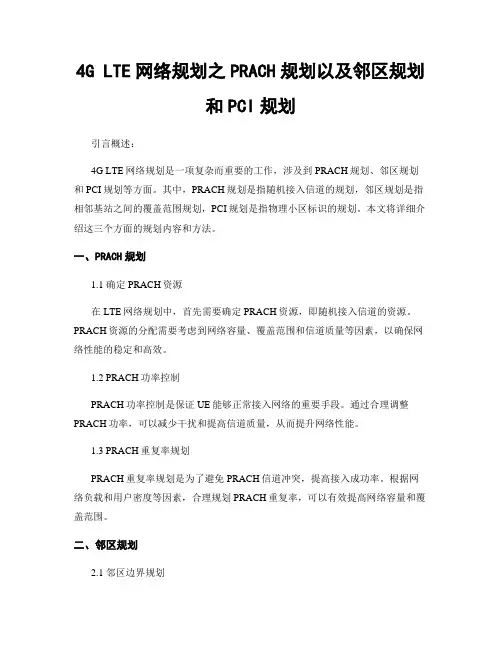 4G LTE 网络规划之 PRACH 规划以及邻区规划和 PCI 规划

引言概述：

4G LTE 网络规划是一项复杂而重要的工作，涉及到 PRACH 规划、邻区规划和 PCI 规划等方面。其中，PRACH 规划是指随机接入信道的规划，邻区规划是指相邻基站之间的覆盖范围规划，PCI 规划是指物理小区标识的规划。本文将详细介绍这三个方面的规划内容和方法。

一、PRACH 规划

1.1 确定 PRACH 资源

在 LTE 网络规划中，首先需要确定 PRACH 资源，即随机接入信道的资源。PRACH 资源的分配需要考虑到网络容量、覆盖范围和信道质量等因素，以确保网络性能的稳定和高效。

1.2 PRACH 功率控制

PRACH 功率控制是保证 UE 能够正常接入网络的重要手段。通过合理调整 PRACH 功率，可以减少干扰和提高信道质量，从而提升网络性能。

1.3 PRACH 重复率规划

PRACH 重复率规划是为了避免 PRACH 信道冲突，提高接入成功率。根据网络负载和用户密度等因素，合理规划 PRACH 重复率，可以有效提高网络容量和覆盖范围。

二、邻区规划

2.1 邻区边界规划